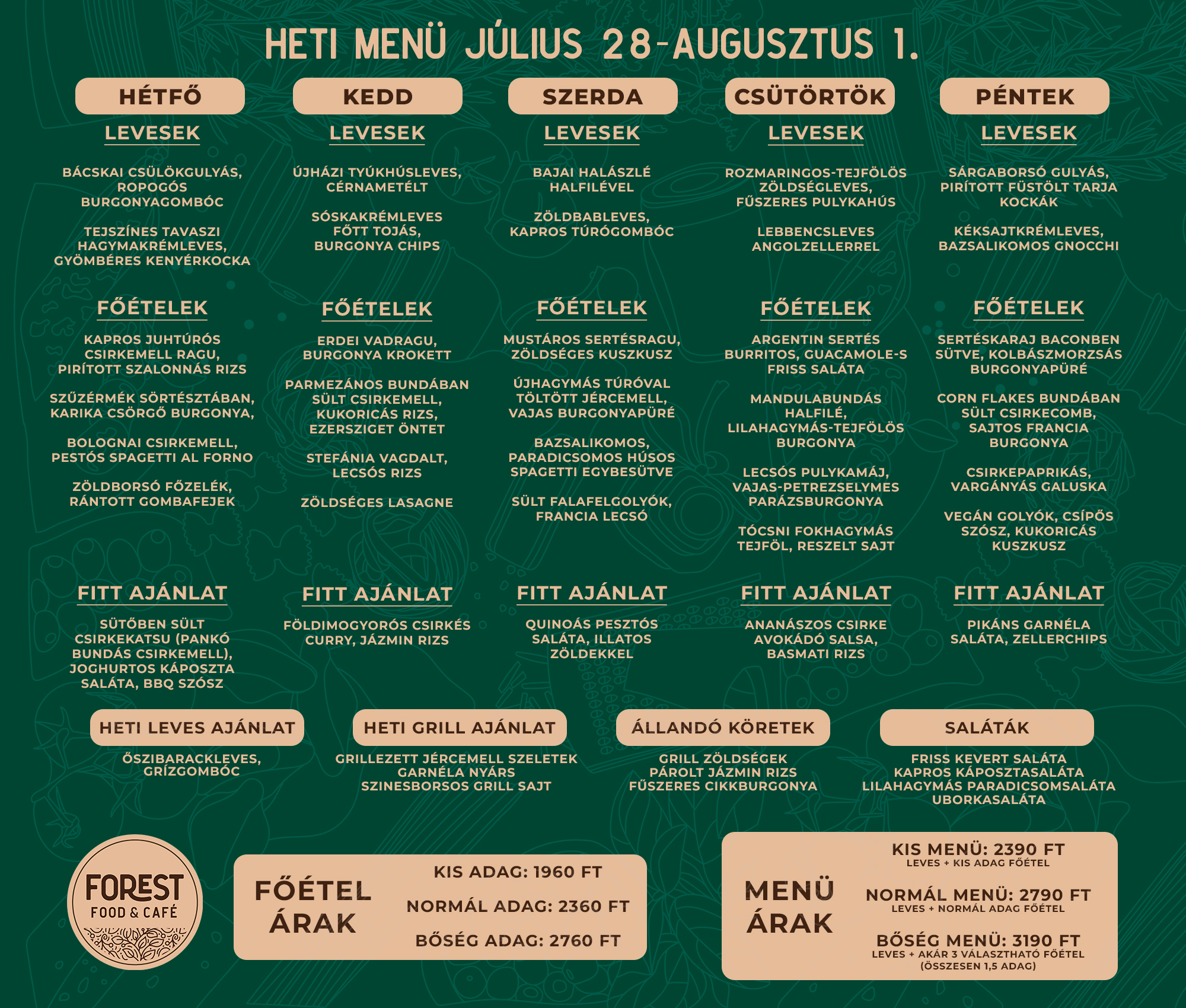 HETI MENÜ JÚLIUS 28-AUGUSZTUS 1.

HÉTFŐ

LEVESEK

BÁCSKAI CSÜLÖKGULYÁS, ROPOGÓS BURGONYAGOMBÓC

TEJSZÍNES TAVASZI HAGYMAKRÉMLEVES, GYÖMBÉRES KENYÉRKOCKA

FŐÉTELEK

KAPROS JUHTÚRÓS CSIRKEMELL RAGU, PIRÍTOTT SZALONNÁS RIZS

SZŰZÉRMÉK SÖRTÉSZTÁBAN, KARIKA CSÖRGŐ BURGONYA,

BOLOGNAI CSIRKEMELL, PESTÓS SPAGETTI AL FORNO

ZÖLDBORSÓ FŐZELÉK, RÁNTOTT GOMBAFEJEK

FITT AJÁNLAT

SÜTŐBEN SÜLT CSIRKEKATSU (PANKÓ BUNDÁS CSIRKEMELL), JOGHURTOS KÁPOSZTA SALÁTA, BBQ SZÓSZ

KEDD

LEVESEK

ÚJHÁZI TYÚKHÚSLEVES, CÉRNAMETÉLT

SÓSKAKRÉMLEVES FŐTT TOJÁS, BURGONYA CHIPS

FŐÉTELEK

ERDEI VADRAGU, BURGONYA KROKETT

PARMEZÁNOS BUNDÁBAN SÜLT CSIRKEMELL, KUKORICÁS RIZS, EZERSZIGET ÖNTET

STEFÁNIA VAGDALT, LECSÓS RIZS

ZÖLDSÉGES LASAGNE

FITT AJÁNLAT

FÖLDIMOGYORÓS CSIRKÉS CURRY, JÁZMIN RIZS

SZERDA

LEVESEK

BAJAI HALÁSZLÉ HALFILÉVEL

ZÖLDBABLEVES, KAPROS TÚRÓGOMBÓC

FŐÉTELEK

MUSTÁROS SERTÉSRAGU, ZÖLDSÉGES KUSZKUSZ

ÚJHAGYMÁS TÚRÓVAL TÖLTÖTT JÉRCEMELL, VAJAS BURGONYAPÜRÉ

BAZSALIKOMOS, PARADICSOMOS HÚSOS SPAGETTI EGYBESÜTVE

SÜLT FALAFELGOLYÓK, FRANCIA LECSÓ

FITT AJÁNLAT

QUINOÁS PESZTÓS SALÁTA, ILLATOS ZÖLDEKKEL

CSÜTÖRTÖK

LEVESEK

ROZMARINGOS-TEJFÖLÖS ZÖLDSÉGLEVES, FŰSZERES PULYKAHÚS

LEBBENCSLEVES ANGOLZELLERREL

FŐÉTELEK

ARGENTIN SERTÉS BURRITOS, GUACAMOLE-S FRISS SALÁTA

MANDULABUNDÁS HALFILÉ, LILAHAGYMÁS-TEJFÖLÖS BURGONYA

LECSÓS PULYKAMÁJ, VAJAS-PETREZSELYMES PARÁZSBURGONYA

TÓCSNI FOKHAGYMÁS TEJFÖL, RESZELT SAJT

FITT AJÁNLAT

ANANÁSZOS CSIRKE AVOKÁDÓ SALSA, BASMATI RIZS

PÉNTEK

LEVESEK

SÁRGABORSÓ GULYÁS, PIRÍTOTT FÜSTÖLT TARJA KOCKÁK

KÉKSAJTKRÉMLEVES, BAZSALIKOMOS GNOCCHI

FŐÉTELEK

SERTÉSKARAJ BACONBEN SÜTVE, KOLBÁSZMORZSÁS BURGONYAPÜRÉ

CORN FLAKES BUNDÁBAN SÜLT CSIRKECOMB, SAJTOS FRANCIA BURGONYA

CSIRKEPAPRIKÁS, VARGÁNYÁS GALUSKA

VEGÁN GOLYÓK, CSÍPŐS SZÓSZ, KUKORICÁS KUSZKUSZ

FITT AJÁNLAT

PIKÁNS GARNÉLA SALÁTA, ZELLERCHIPS

HETI LEVES AJÁNLAT

ŐSZIBARACKLEVES, GRÍZGOMBÓC

HETI GRILL AJÁNLAT

GRILLEZETT JÉRCEMELL SZELETEK
GARNÉLA NYÁRS
SZINESBORSOS GRILL SAJT

ÁLLANDÓ KÖRETEK

GRILL ZÖLDSÉGEK
PÁROLT JÁZMIN RIZS
FŰSZERES CIKKBURGONYA

SALÁTÁK

FRISS KEVERT SALÁTA
KAPROS KÁPOSZTASALÁTA
LILAHAGYMÁS PARADICSOMSALÁTA
UBORKASALÁTA

FOREST FOOD & CAFÉ

FŐÉTEL ÁRAK

KIS ADAG: 1960 FT
NORMÁL ADAG: 2360 FT
BŐSÉG ADAG: 2760 FT

MENÜ ÁRAK

KIS MENÜ: 2390 FT
LEVES + KIS ADAG FŐÉTEL
NORMÁL MENÜ: 2790 FT
LEVES + NORMÁL ADAG FŐÉTEL
BŐSÉG MENÜ: 3190 FT
LEVES + AKÁR 3 VÁLASZTHATÓ FŐÉTEL (ÖSSZESEN 1,5 ADAG)